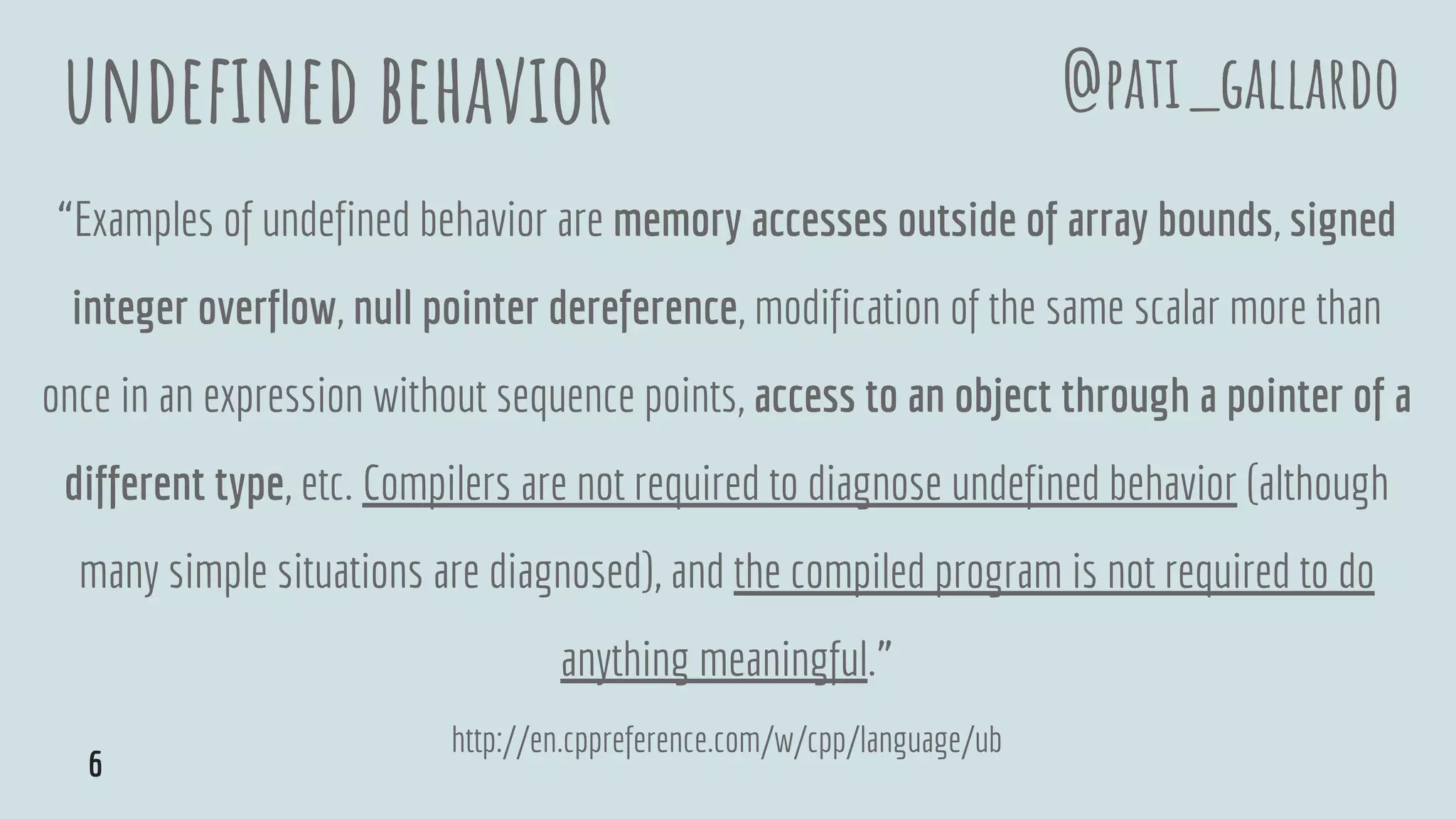 UNDEFINED BEHAVIOR

@PATI_GALLARDO

"Examples of undefined behavior are memory accesses outside of array bounds, signed integer overflow, null pointer dereference, modification of the same scalar more than once in an expression without sequence points, access to an object through a pointer of a different type, etc. Compilers are not required to diagnose undefined behavior (although many simple situations are diagnosed), and the compiled program is not required to do anything meaningful."

http://en.cppreference.com/w/cpp/language/ub

6